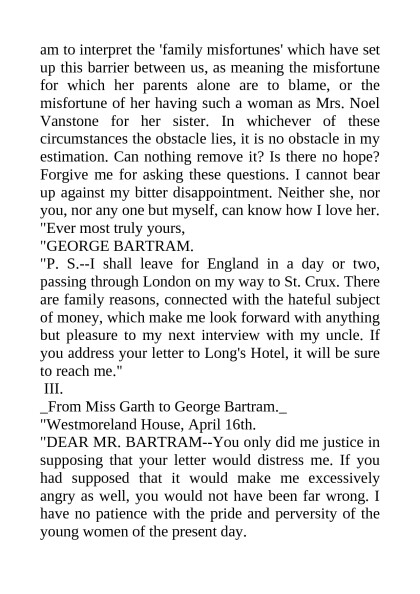 am to interpret the 'family misfortunes' which have set up this barrier between us, as meaning the misfortune for which her parents alone are to blame, or the misfortune of her having such a woman as Mrs. Noel Vanstone for her sister. In whichever of these circumstances the obstacle lies, it is no obstacle in my estimation. Can nothing remove it? Is there no hope? Forgive me for asking these questions. I cannot bear up against my bitter disappointment. Neither she, nor you, nor any one but myself, can know how I love her.
"Ever most truly yours,
"GEORGE BARTRAM.
"P. S.--I shall leave for England in a day or two, passing through London on my way to St. Crux. There are family reasons, connected with the hateful subject of money, which make me look forward with anything but pleasure to my next interview with my uncle. If you address your letter to Long's Hotel, it will be sure to reach me."
III.
_From Miss Garth to George Bartram._
"Westmoreland House, April 16th.
"DEAR MR. BARTRAM--You only did me justice in supposing that your letter would distress me. If you had supposed that it would make me excessively angry as well, you would not have been far wrong. I have no patience with the pride and perversity of the young women of the present day.